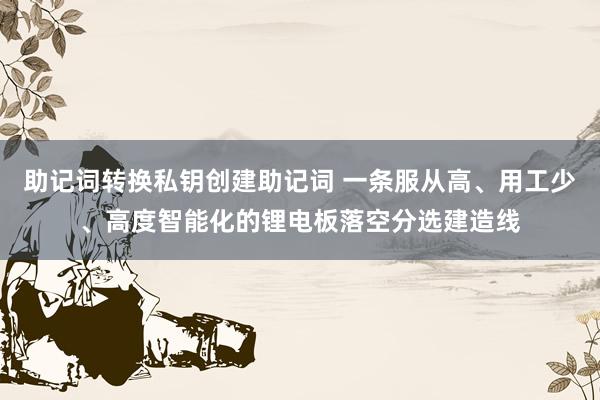 助记词转换私钥创建助记词 一条服从高、用工少、高度智能化的锂电板落空分选建造线